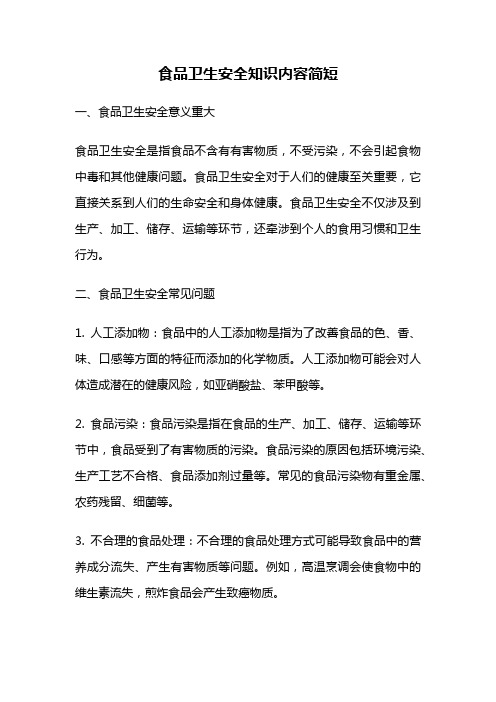 食品卫生安全知识内容简短

一、食品卫生安全意义重大

食品卫生安全是指食品不含有有害物质，不受污染，不会引起食物中毒和其他健康问题。食品卫生安全对于人们的健康至关重要，它直接关系到人们的生命安全和身体健康。食品卫生安全不仅涉及到生产、加工、储存、运输等环节，还牵涉到个人的食用习惯和卫生行为。

二、食品卫生安全常见问题

1. 人工添加物：食品中的人工添加物是指为了改善食品的色、香、味、口感等方面的特征而添加的化学物质。人工添加物可能会对人体造成潜在的健康风险，如亚硝酸盐、苯甲酸等。

2. 食品污染：食品污染是指在食品的生产、加工、储存、运输等环节中，食品受到了有害物质的污染。食品污染的原因包括环境污染、生产工艺不合格、食品添加剂过量等。常见的食品污染物有重金属、农药残留、细菌等。

3. 不合理的食品处理：不合理的食品处理方式可能导致食品中的营养成分流失、产生有害物质等问题。例如，高温烹调会使食物中的维生素流失，煎炸食品会产生致癌物质。